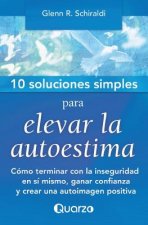 Glenn R. Schiraldi

10 soluciones simples

para

elevar la autoestima

Cómo terminar con la inseguridad en si mismo, ganar confianza y crear una autoimagen positiva

Quarzo